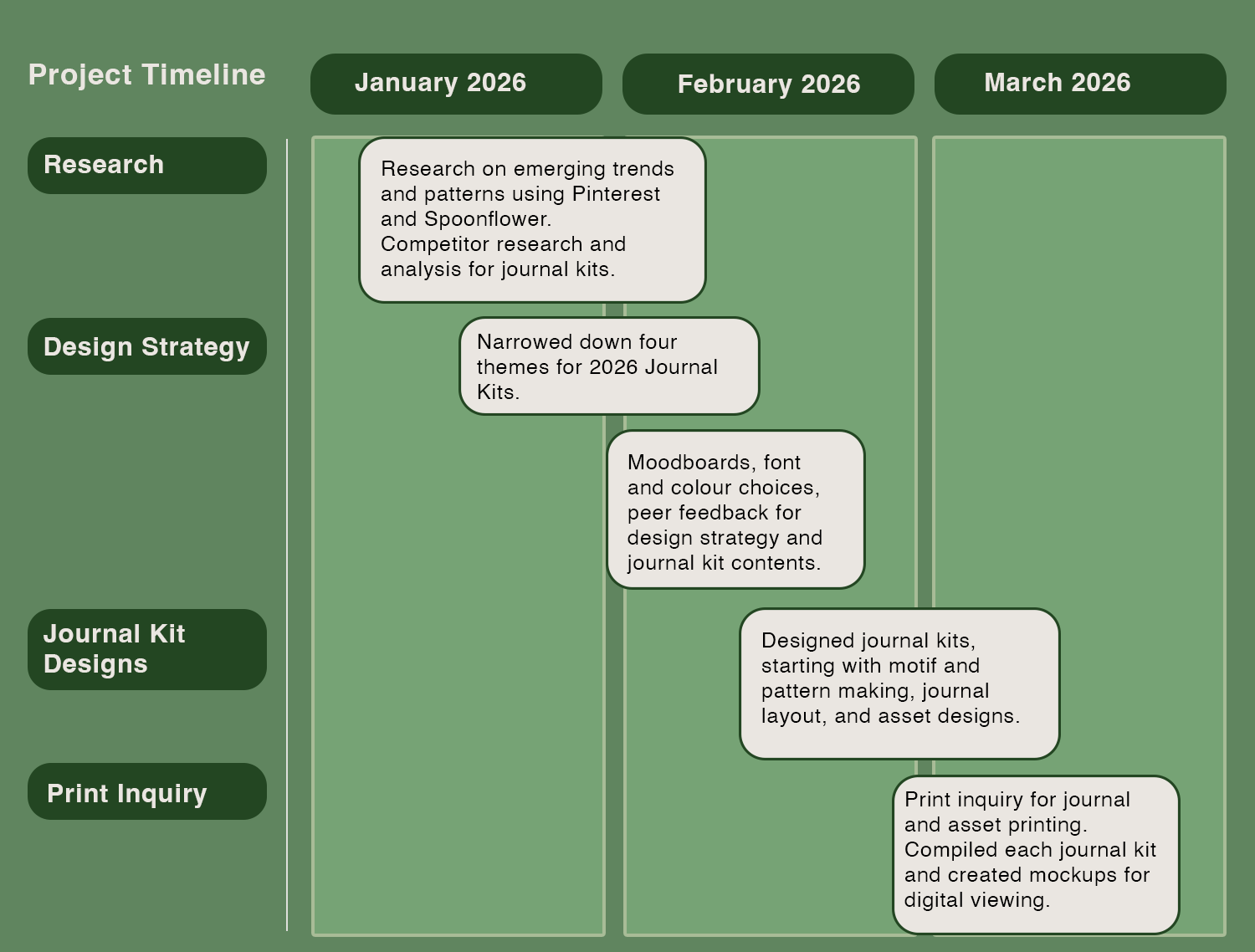 Project Timeline

January 2026

February 2026

March 2026

Research

Research on emerging trends and patterns using Pinterest and Spoonflower.
Competitor research and analysis for journal kits.

Design Strategy

Narrowed down four themes for 2026 Journal Kits.

Moodboards, font and colour choices, peer feedback for design strategy and journal kit contents.

Journal Kit Designs

Designed journal kits, starting with motif and pattern making, journal layout, and asset designs.

Print Inquiry

Print inquiry for journal and asset printing.
Compiled each journal kit and created mockups for digital viewing.